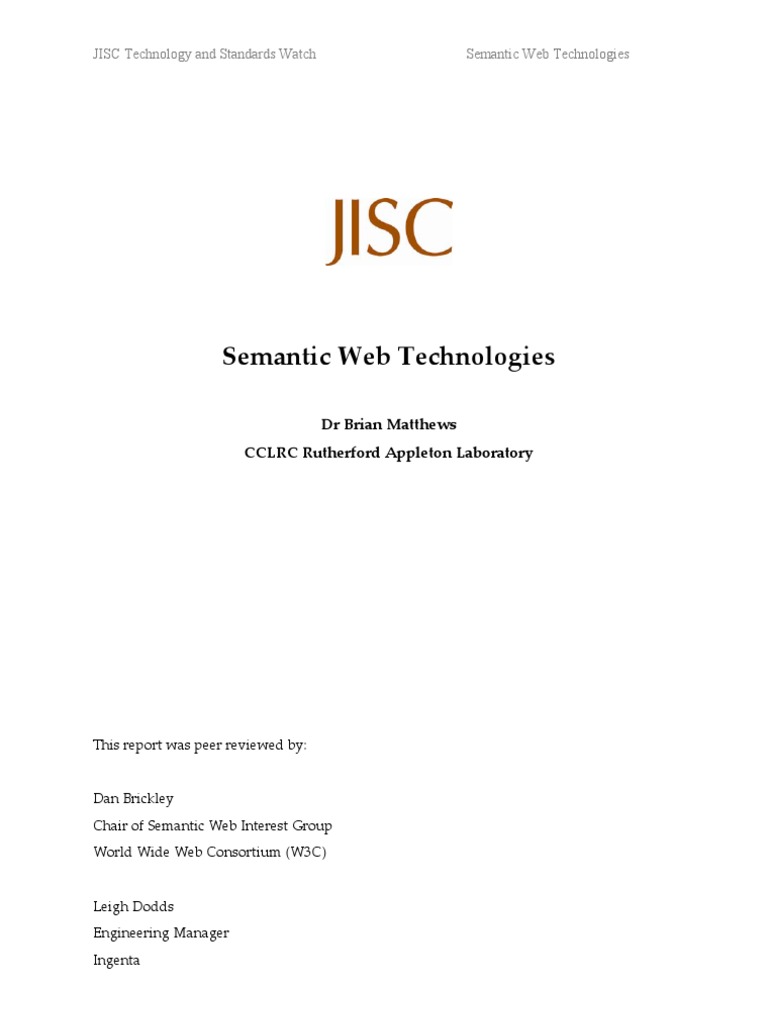 JISC Technology and Standards Watch Semantic Web Technologies

JISC

Semantic Web Technologies

Dr Brian Matthews
CCLRC Rutherford Appleton Laboratory

This report was peer reviewed by:

Dan Brickley
Chair of Semantic Web Interest Group
World Wide Web Consortium (W3C)

Leigh Dodds
Engineering Manager
Ingenta